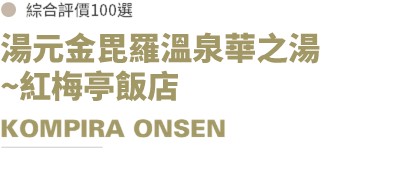 綜合評價100選

湯元金毘羅溫泉華之湯
~紅梅亭飯店

KOMPIRA ONSEN